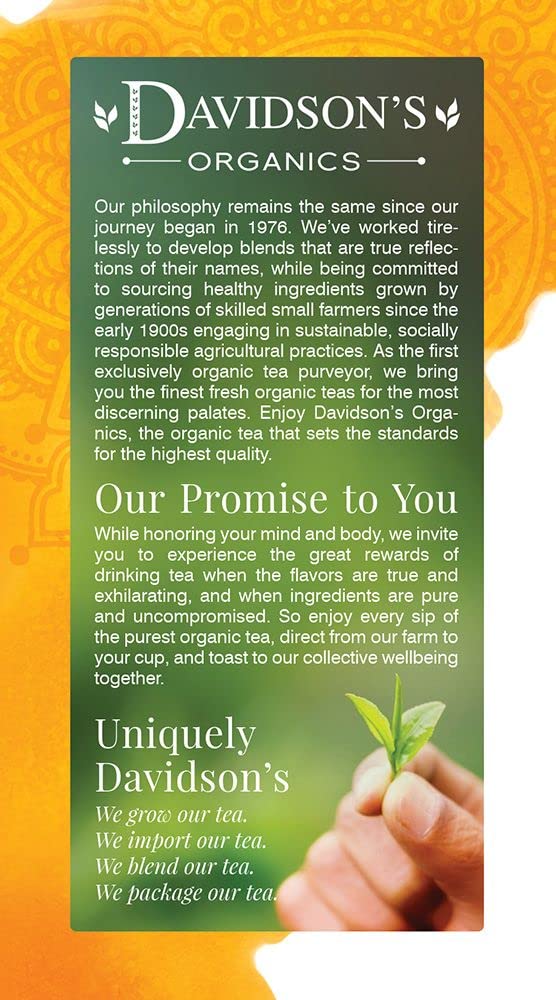 DAVIDSON'S
ORGANICS

Our philosophy remains the same since our journey began in 1976. We've worked tirelessly to develop blends that are true reflections of their names, while being committed to sourcing healthy ingredients grown by generations of skilled small farmers since the early 1900s engaging in sustainable, socially responsible agricultural practices. As the first exclusively organic tea purveyor, we bring you the finest fresh organic teas for the most discerning palates. Enjoy Davidson's Organics, the organic tea that sets the standards for the highest quality.

Our Promise to You

While honoring your mind and body, we invite you to experience the great rewards of drinking tea when the flavors are true and exhilarating, and when ingredients are pure and uncompromised. So enjoy every sip of the purest organic tea, direct from our farm to your cup, and toast to our collective wellbeing together.

Uniquely Davidson's

We grow our tea.
We import our tea.
We blend our tea.
We package our tea.